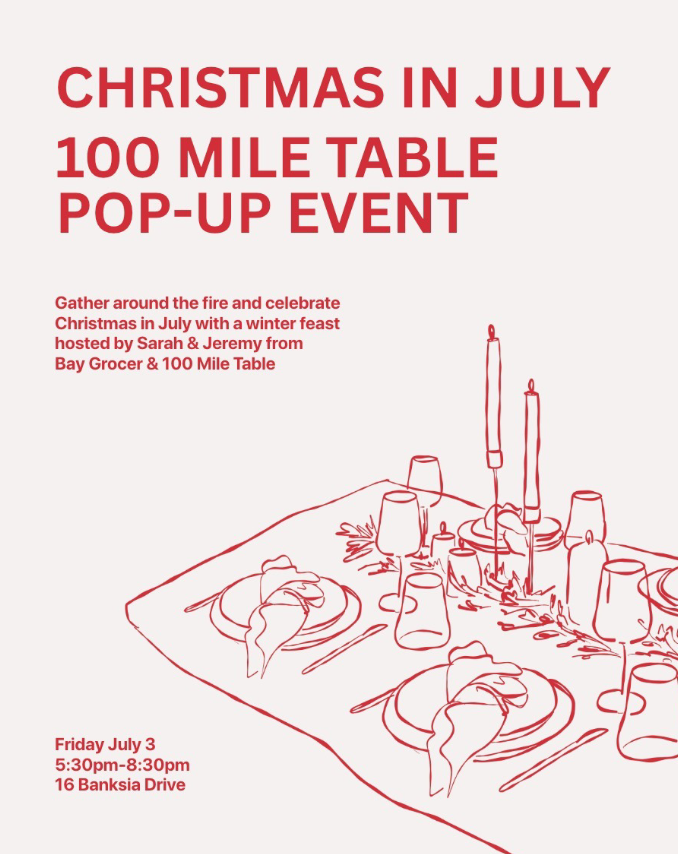 CHRISTMAS IN JULY

100 MILE TABLE
POP-UP EVENT

Gather around the fire and celebrate Christmas in July with a winter feast hosted by Sarah & Jeremy from Bay Grocer & 100 Mile Table

Friday July 3
5:30pm-8:30pm
16 Banksia Drive